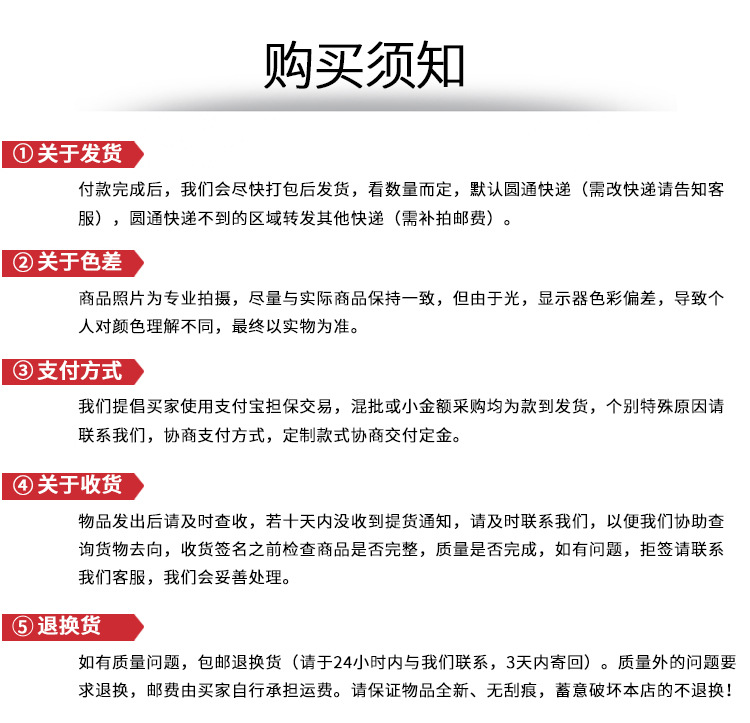 购买须知

①关于发货

付款完成后，我们会尽快打包后发货，看数量而定，默认圆通快递（需改快递请告知客服），圆通快递不到的区域转发其他快递（需补拍邮费）。

②关于色差

商品照片为专业拍摄，尽量与实际商品保持一致，但由于光，显示器色彩偏差，导致个人对颜色理解不同，最终以实物为准。

③支付方式

我们提倡买家使用支付宝担保交易，混批或小金额采购均为款到发货，个别特殊原因请联系我们，协商支付方式，定制款式协商交付定金。

④关于收货

物品发出后请及时查收，若十天内没收到提货通知，请及时联系我们，以便我们协助查询货物去向，收货签名之前检查商品是否完整，质量是否完成，如有问题，拒签请联系我们客服，我们会妥善处理。

⑤退换货

如有质量问题，包邮退换货（请于24小时内与我们联系，3天内寄回）。质量外的问题要求退换，邮费由买家自行承担运费。请保证物品全新、无刮痕，蓄意破坏本店的不退换！